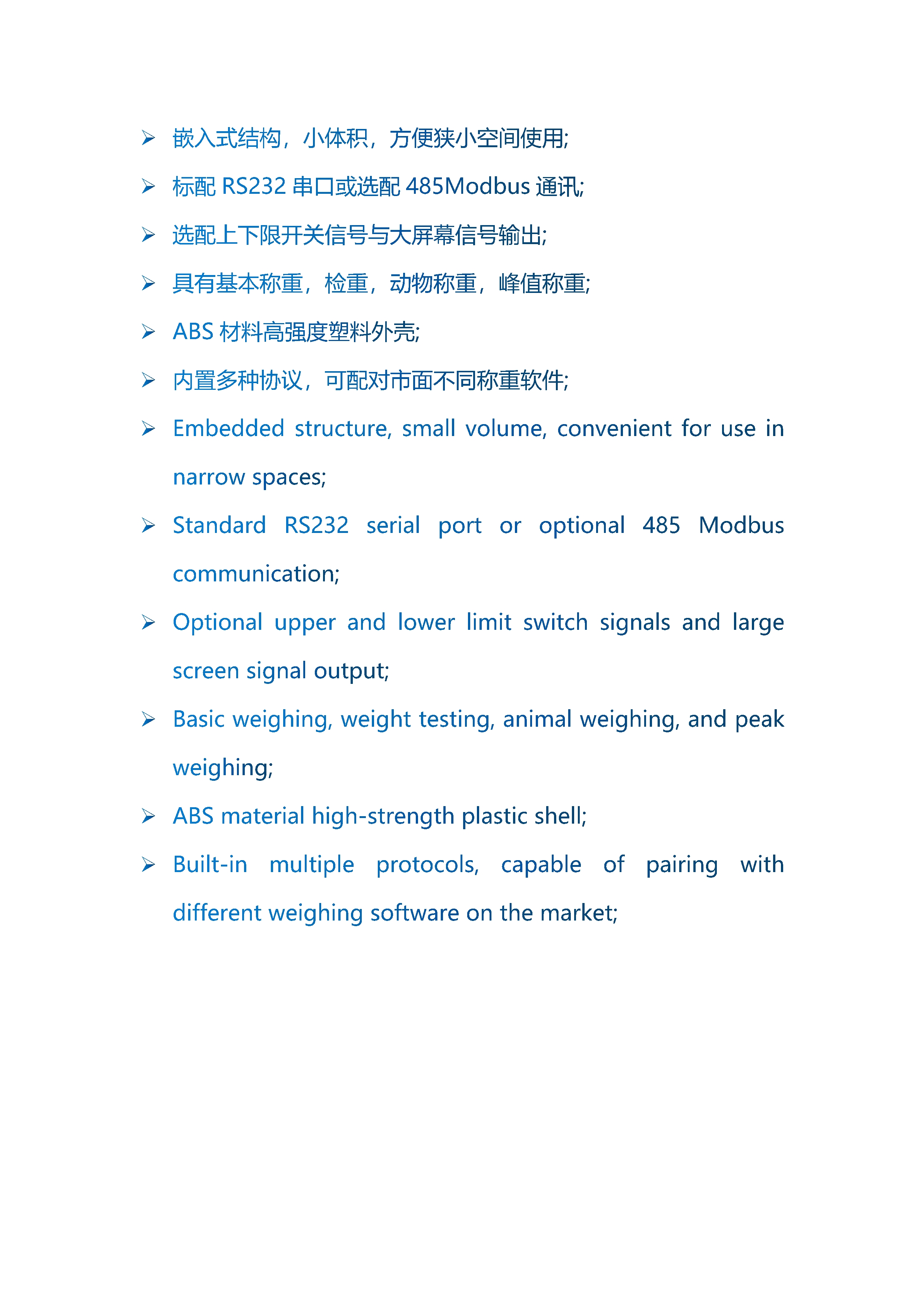 ➢ 嵌入式结构，小体积，方便狭小空间使用;

➢ 标配 RS232 串口或选配 485Modbus 通讯;

➢ 选配上下限开关信号与大屏幕信号输出;

➢ 具有基本称重，检重，动物称重，峰值称重;

➢ ABS 材料高强度塑料外壳;

➢ 内置多种协议，可配对市面不同称重软件;

➢ Embedded structure, small volume, convenient for use in narrow spaces;

➢ Standard RS232 serial port or optional 485 Modbus communication;

➢ Optional upper and lower limit switch signals and large screen signal output;

➢ Basic weighing, weight testing, animal weighing, and peak weighing;

➢ ABS material high-strength plastic shell;

➢ Built-in multiple protocols, capable of pairing with different weighing software on the market;